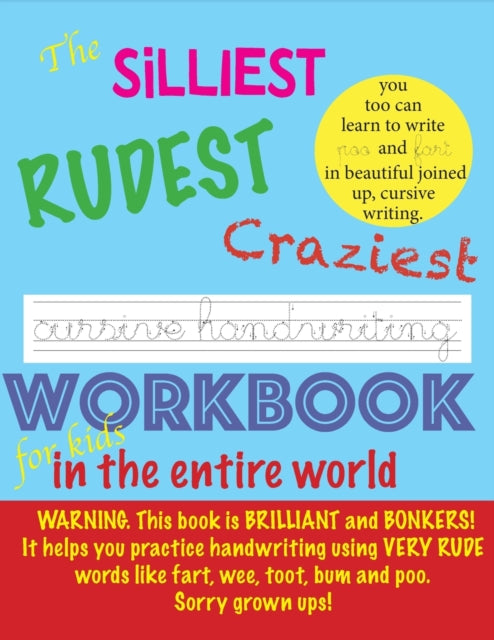 The SiLLIEST RUDEST Craziest

you too can learn to write poo and fart in beautiful joined up, cursive writing.

cursive handwriting

WORKBOOK

for kids in the entire world

WARNING. This book is BRILLIANT and BONKERS! It helps you practice handwriting using VERY RUDE words like fart, wee, toot, bum and poo. Sorry grown ups!